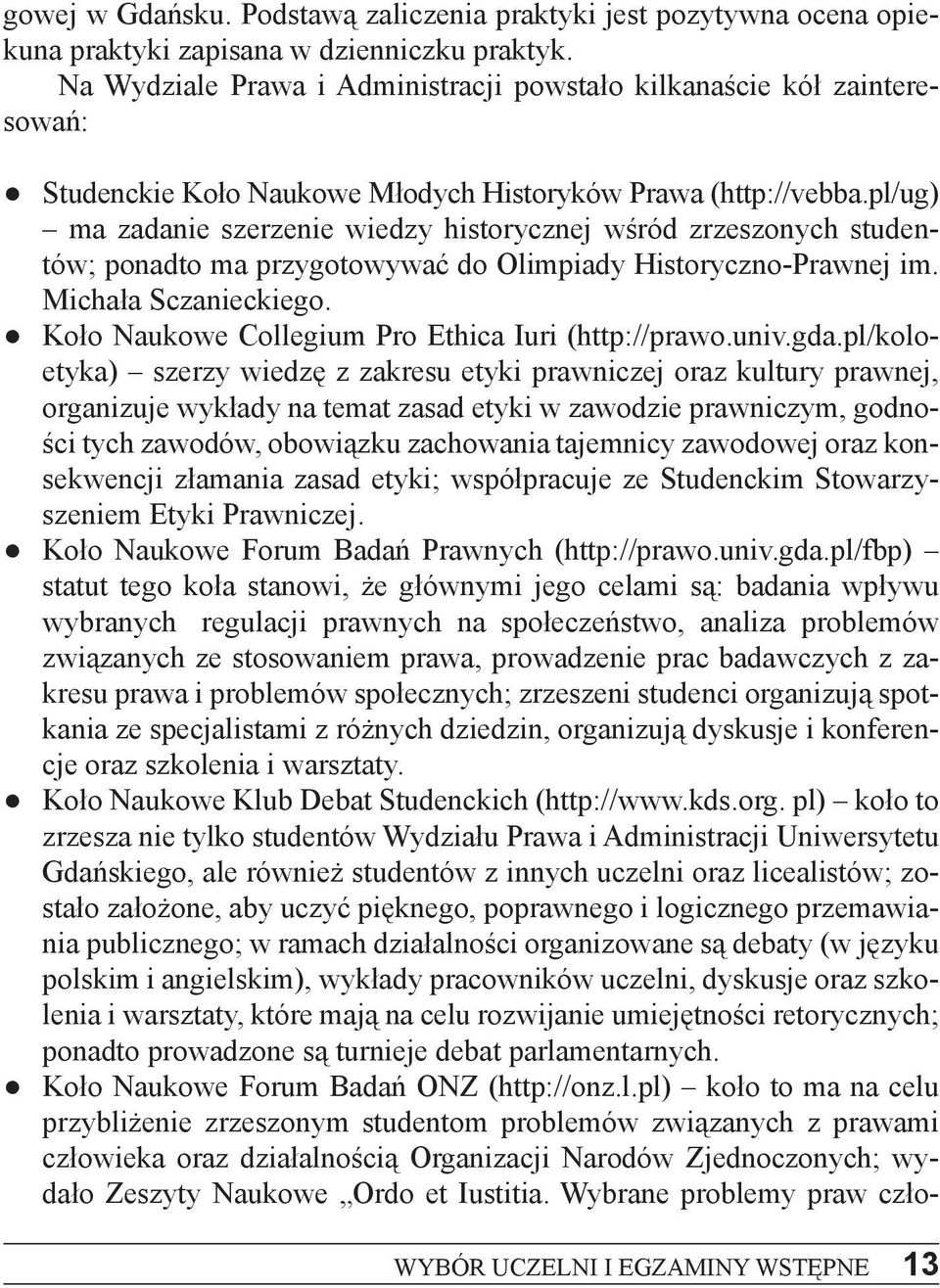 gowej w Gdańsku. Podstawą zaliczenia praktyki jest pozytywna ocena opiekuna praktyki zapisana w dzienniczku praktyk.

Na Wydziale Prawa i Administracji powstało kilkanaście kół zainteresowań:

● Studenckie Koło Naukowe Młodych Historyków Prawa (http://vebba.pl/ug) – ma zadanie szerzenie wiedzy historycznej wśród zrzeszonych studentów; ponadto ma przygotowywać do Olimpiady Historyczno-Prawnej im. Michała Sczanieckiego.
● Koło Naukowe Collegium Pro Ethica Iuri (http://prawo.univ.gda.pl/koloetyka) – szerzy wiedzę z zakresu etyki prawniczej oraz kultury prawnej, organizuje wykłady na temat zasad etyki w zawodzie prawniczym, godności tych zawodów, obowiązku zachowania tajemnicy zawodowej oraz konsekwencji złamania zasad etyki; współpracuje ze Studenckim Stowarzyszeniem Etyki Prawniczej.
● Koło Naukowe Forum Badań Prawnych (http://prawo.univ.gda.pl/fbp) – statut tego koła stanowi, że głównymi jego celami są: badania wpływu wybranych regulacji prawnych na społeczeństwo, analiza problemów związanych ze stosowaniem prawa, prowadzenie prac badawczych z zakresu prawa i problemów społecznych; zrzeszeni studenci organizują spotkania ze specjalistami z różnych dziedzin, organizują dyskusje i konferencje oraz szkolenia i warsztaty.
● Koło Naukowe Klub Debat Studenckich (http://www.kds.org. pl) – koło to zrzesza nie tylko studentów Wydziału Prawa i Administracji Uniwersytetu Gdańskiego, ale również studentów z innych uczelni oraz licealistów; zostało założone, aby uczyć pięknego, poprawnego i logicznego przemawiania publicznego; w ramach działalności organizowane są debaty (w języku polskim i angielskim), wykłady pracowników uczelni, dyskusje oraz szkolenia i warsztaty, które mają na celu rozwijanie umiejętności retorycznych; ponadto prowadzone są turnieje debat parlamentarnych.
● Koło Naukowe Forum Badań ONZ (http://onz.l.pl) – koło to ma na celu przybliżenie zrzeszonym studentom problemów związanych z prawami człowieka oraz działalnością Organizacji Narodów Zjednoczonych; wydało Zeszyty Naukowe „Ordo et Iustitia. Wybrane problemy praw czło-

WYBÓR UCZELNI I EGZAMINY WSTĘPNE 13